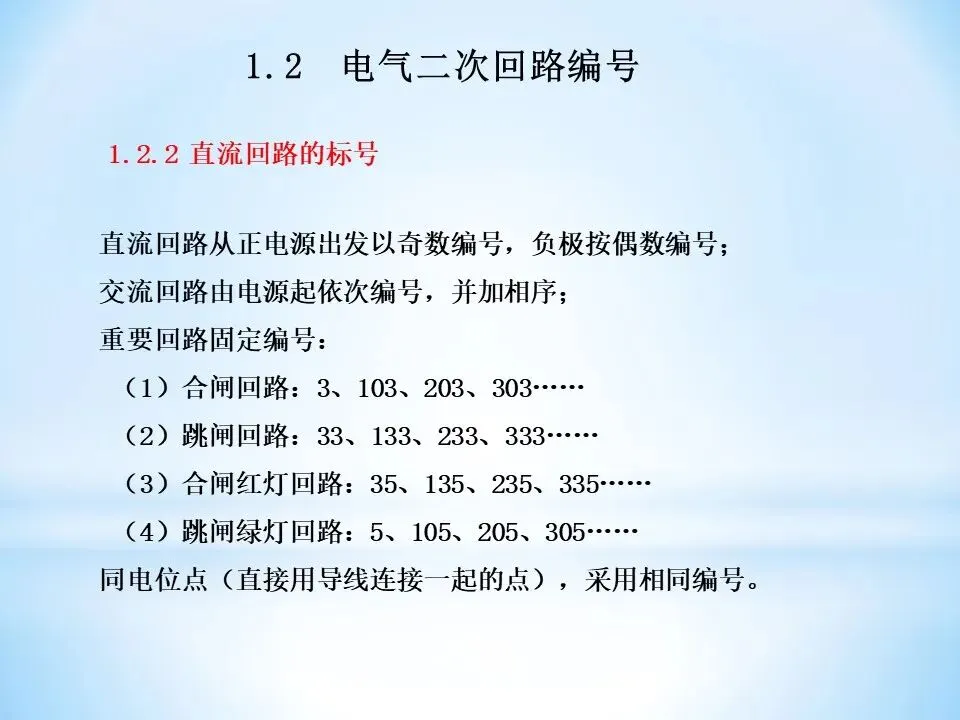 1.2 电气二次回路编号

1.2.2 直流回路的标号

直流回路从正电源出发以奇数编号，负极按偶数编号；

交流回路由电源起依次编号，并加相序；

重要回路固定编号：

（1）合闸回路：3、103、203、303……

（2）跳闸回路：33、133、233、333……

（3）合闸红灯回路：35、135、235、335……

（4）跳闸绿灯回路：5、105、205、305……

同电位点（直接用导线连接一起的点），采用相同编号。